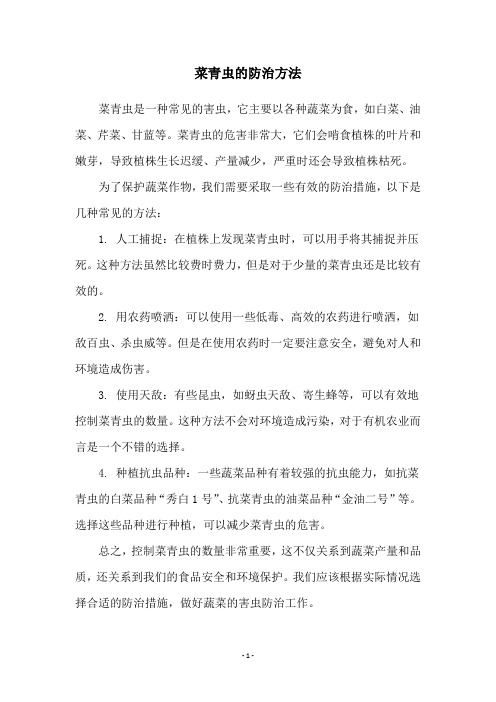 菜青虫的防治方法

菜青虫是一种常见的害虫，它主要以各种蔬菜为食，如白菜、油菜、芹菜、甘蓝等。菜青虫的危害非常大，它们会啃食植株的叶片和嫩芽，导致植株生长迟缓、产量减少，严重时还会导致植株枯死。

为了保护蔬菜作物，我们需要采取一些有效的防治措施，以下是几种常见的方法：

1. 人工捕捉：在植株上发现菜青虫时，可以用手将其捕捉并压死。这种方法虽然比较费时费力，但是对于少量的菜青虫还是比较有效的。

2. 用农药喷洒：可以使用一些低毒、高效的农药进行喷洒，如敌百虫、杀虫威等。但是在使用农药时一定要注意安全，避免对人和环境造成伤害。

3. 使用天敌：有些昆虫，如蚜虫天敌、寄生蜂等，可以有效地控制菜青虫的数量。这种方法不会对环境造成污染，对于有机农业而言是一个不错的选择。

4. 种植抗虫品种：一些蔬菜品种有着较强的抗虫能力，如抗菜青虫的白菜品种“秀白 1 号”、抗菜青虫的油菜品种“金油二号”等。选择这些品种进行种植，可以减少菜青虫的危害。

总之，控制菜青虫的数量非常重要，这不仅关系到蔬菜产量和品质，还关系到我们的食品安全和环境保护。我们应该根据实际情况选择合适的防治措施，做好蔬菜的害虫防治工作。

- 1 -